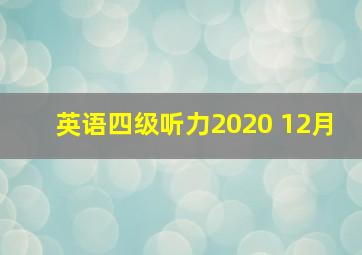 英语四级听力2020 12月